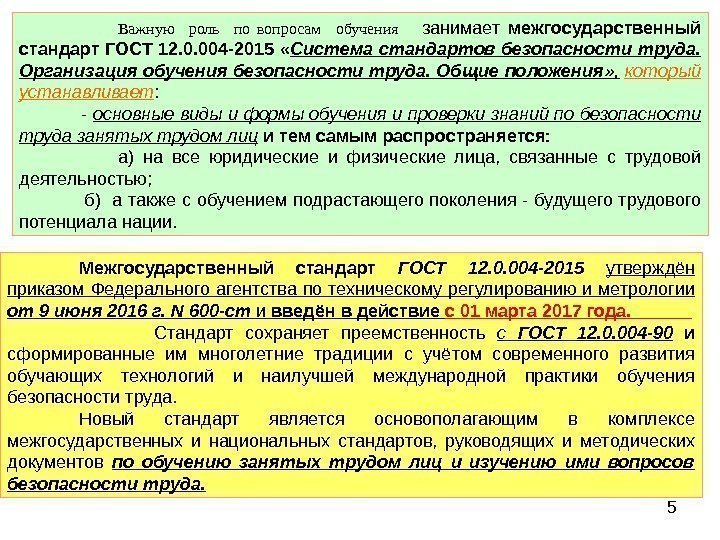 Важную роль по вопросам обучения занимает межгосударственный стандарт ГОСТ 12.0.004-2015 «Система стандартов безопасности труда. Организация обучения безопасности труда. Общие положения», который устанавливает:

- основные виды и формы обучения и проверки знаний по безопасности труда занятых трудом лиц и тем самым распространяется:

а) на все юридические и физические лица, связанные с трудовой деятельностью;

б) а также с обучением подрастающего поколения - будущего трудового потенциала нации.

Межгосударственный стандарт ГОСТ 12.0.004-2015 утверждён приказом Федерального агентства по техническому регулированию и метрологии от 9 июня 2016 г. N 600-ст и введён в действие с 01 марта 2017 года.

Стандарт сохраняет преемственность с ГОСТ 12.0.004-90 и сформированные им многолетние традиции с учётом современного развития обучающих технологий и наилучшей международной практики обучения безопасности труда.

Новый стандарт является основополагающим в комплексе межгосударственных и национальных стандартов, руководящих и методических документов по обучению занятых трудом лиц и изучению ими вопросов безопасности труда.

5